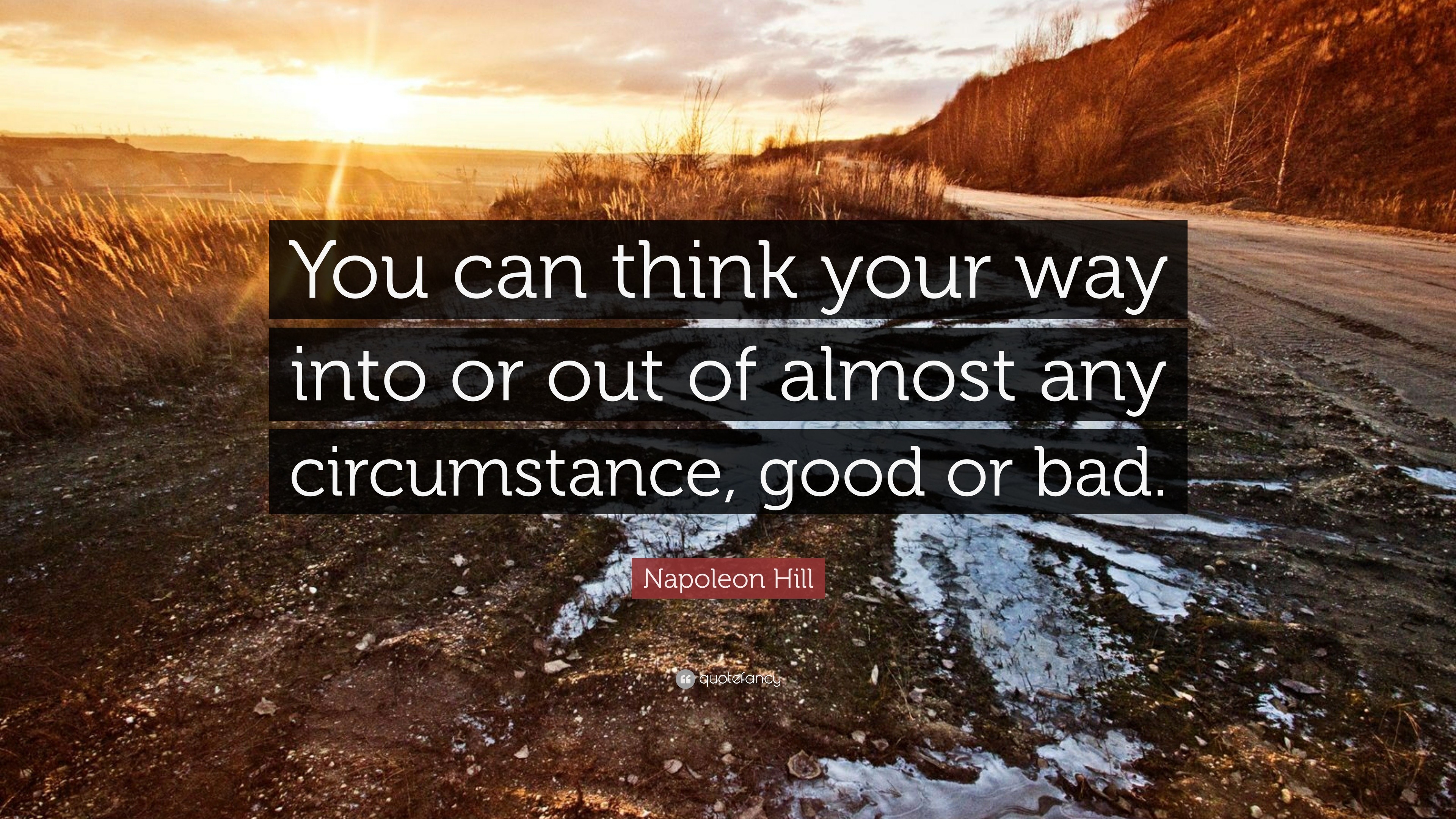 You can think your way into or out of almost any circumstance, good or bad.

Napoleon Hill

quotefancy